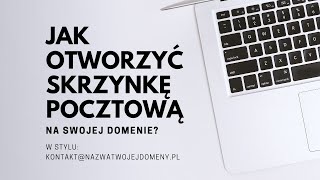 JAK OTWORZYĆ SKRZYNKĘ POCZTOWĄ

NA SWOJEJ DOMENIE?

W STYLU:
KONTAKT@NAZWATWOJEJDOMENY.PL